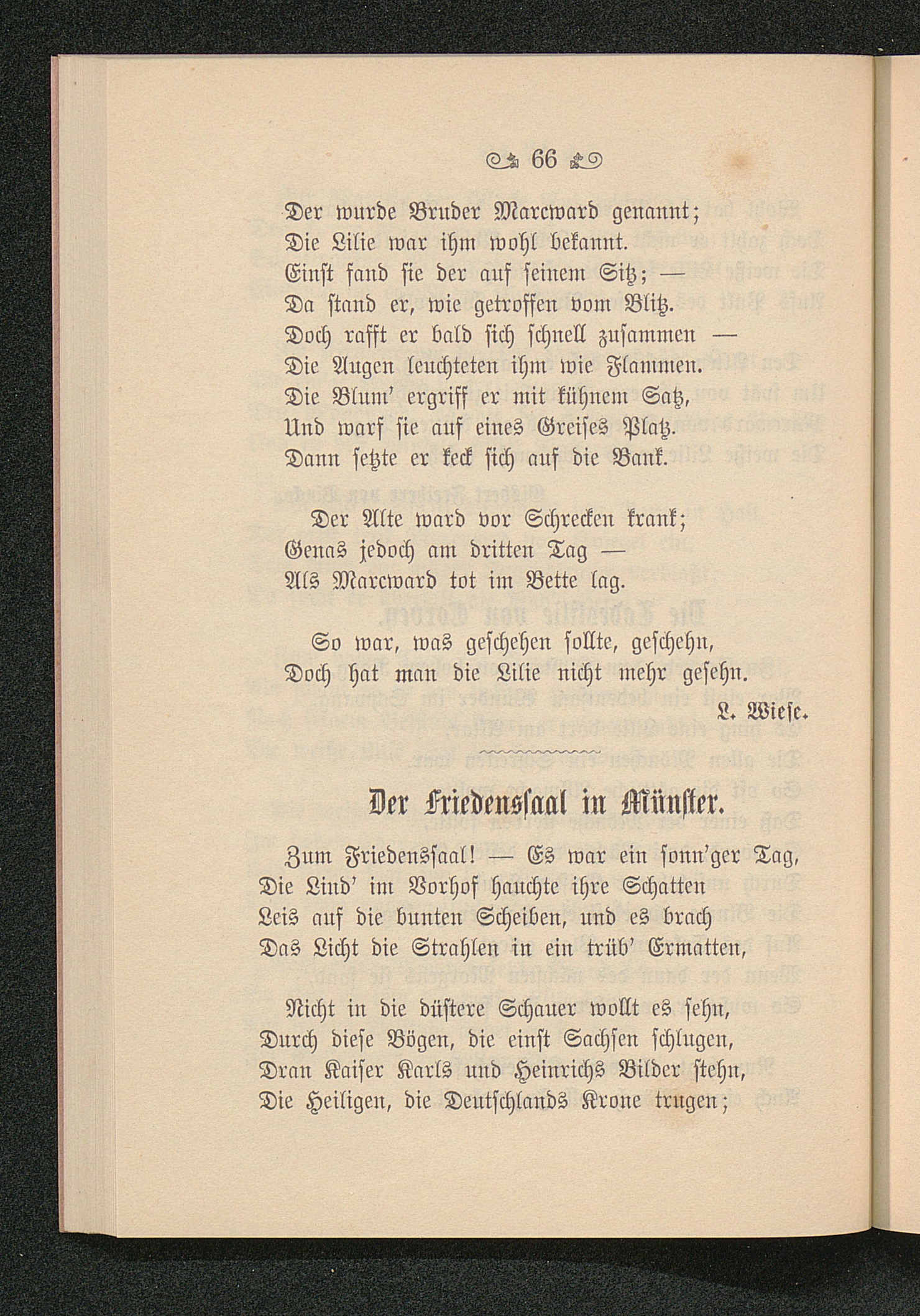 66

Der wurde Bruder Marcward genannt;
Die Lilie war ihm wohl bekannt.
Einst fand sie der auf seinem Sitz; —
Da stand er, wie getroffen vom Blitz.
Doch rafft er bald sich schnell zusammen —
Die Augen leuchteten ihm wie Flammen.
Die Blum' ergriff er mit kühnem Satz,
Und warf sie auf eines Greises Platz.
Dann setzte er keck sich auf die Bank.

Der Alte ward vor Schrecken krank;
Genas jedoch am dritten Tag —
Als Marcward tot im Bette lag.

So war, was geschehen sollte, geschehn,
Doch hat man die Lilie nicht mehr gesehn.

L. Wiese.

Der Friedenssaal in Münster.

Zum Friedenssaal! — Es war ein sonn'ger Tag,
Die Lind' im Vorhof hauchte ihre Schatten
Leis auf die bunten Scheiben, und es brach
Das Licht die Strahlen in ein trüb' Ermatten,

Nicht in die düstere Schauer wollt es sehn,
Durch diese Bögen, die einst Sachsen schlugen,
Dran Kaiser Karls und Heinrichs Bilder stehn,
Die Heiligen, die Deutschlands Krone trugen;